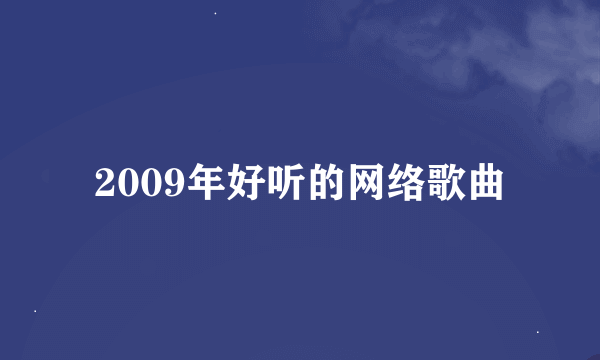 2009年好听的网络歌曲